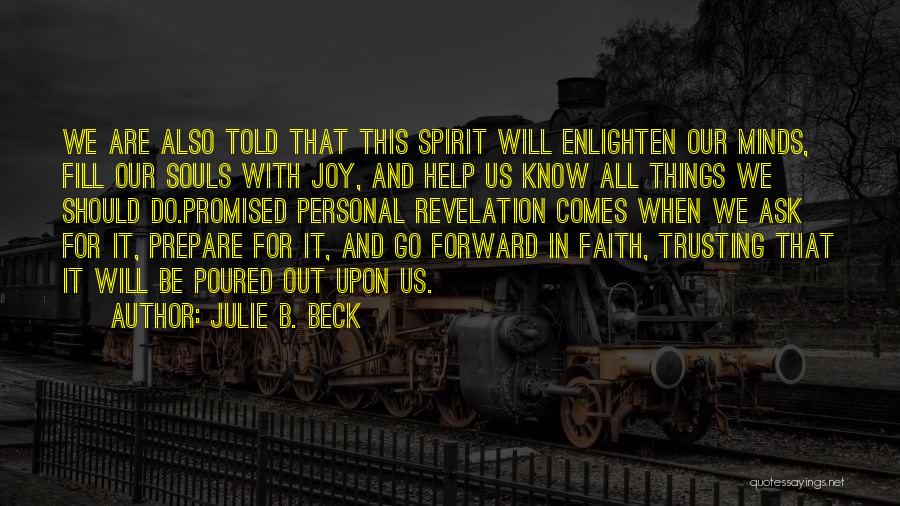 WE ARE ALSO TOLD THAT THIS SPIRIT WILL ENLIGHTEN OUR MINDS, FILL OUR SOULS WITH JOY, AND HELP US KNOW ALL THINGS WE SHOULD DO.PROMISED PERSONAL REVELATION COMES WHEN WE ASK FOR IT, PREPARE FOR IT, AND GO FORWARD IN FAITH, TRUSTING THAT IT WILL BE POURED OUT UPON US.

AUTHOR: JULIE B. BECK

quotessayings.net